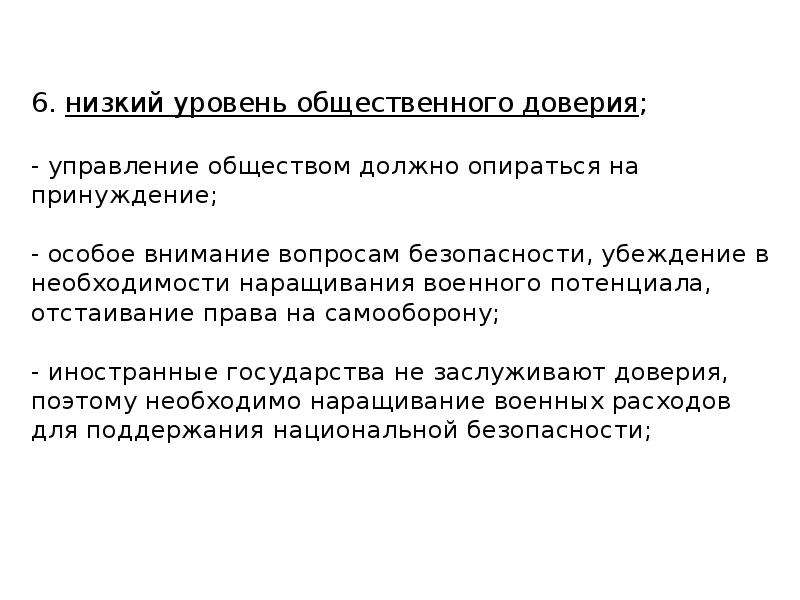 6. низкий уровень общественного доверия;

- управление обществом должно опираться на принуждение;

- особое внимание вопросам безопасности, убеждение в необходимости наращивания военного потенциала, отстаивание права на самооборону;

- иностранные государства не заслуживают доверия, поэтому необходимо наращивание военных расходов для поддержания национальной безопасности;